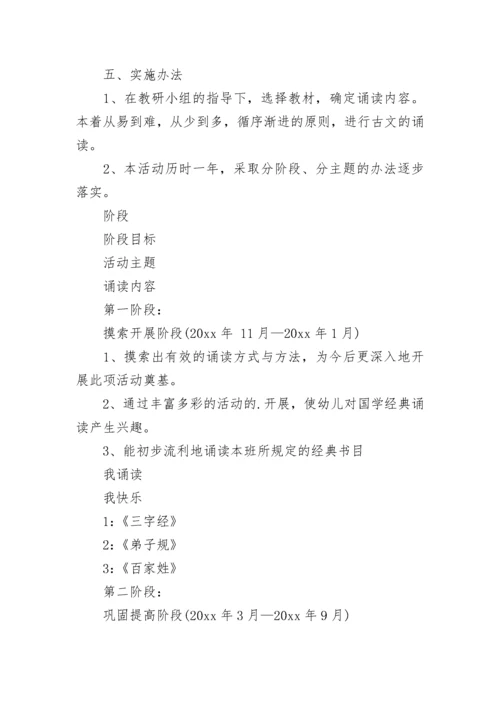 五、实施办法

1、在教研小组的指导下，选择教材，确定诵读内容。本着从易到难，从少到多，循序渐进的原则，进行古文的诵读。

2、本活动历时一年，采取分阶段、分主题的办法逐步落实。

阶段

阶段目标

活动主题

诵读内容

第一阶段：

摸索开展阶段(20xx 年 11 月—20xx 年 1 月)

1、摸索出有效的诵读方式与方法，为今后更深入地开展此项活动奠基。

2、通过丰富多彩的活动的.开展，使幼儿对国学经典诵读产生兴趣。

3、能初步流利地诵读本班所规定的经典书目

我诵读

我快乐

1:《三字经》

2:《弟子规》

3:《百家姓》

第二阶段：

巩固提高阶段(20xx 年 3 月—20xx 年 9 月)